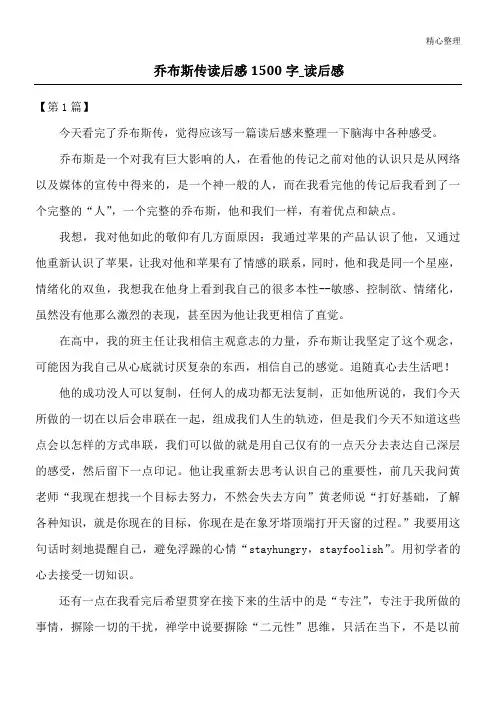 精心整理

乔布斯传读后感 1500 字_读后感

【第 1 篇】

今天看完了乔布斯传，觉得应该写一篇读后感来整理一下脑海中各种感受。

乔布斯是一个对我有巨大影响的人，在看他的传记之前对他的认识只是从网络以及媒体的宣传中得来的，是一个神一般的人，而在我看完他的传记后我看到了一个完整的“人”，一个完整的乔布斯，他和我们一样，有着优点和缺点。

我想，我对他如此的敬仰有几方面原因：我通过苹果的产品认识了他，又通过他重新认识了苹果，让我对他和苹果有了情感的联系，同时，他和我是同一个星座，情绪化的双鱼，我想我在他身上看到我自己的很多本性--敏感、控制欲、情绪化，虽然没有他那么激烈的表现，甚至因为他让我更相信了直觉。

在高中，我的班主任让我相信主观意志的力量，乔布斯让我坚定了这个观念，可能因为我自己从心底就讨厌复杂的东西，相信自己的感觉。追随真心去生活吧！

他的成功没人可以复制，任何人的成功都无法复制，正如他所说的，我们今天所做的一切在以后会串联在一起，组成我们人生的轨迹，但是我们今天不知道这些点会以怎样的方式串联，我们可以做的就是用自己仅有的一点天分去表达自己深层的感受，然后留下一点印记。他让我重新去思考认识自己的重要性，前几天我问黄老师“我现在想找一个目标去努力，不然会失去方向”黄老师说“打好基础，了解各种知识，就是你现在的目标，你现在是在象牙塔顶端打开天窗的过程。”我要用这句话时刻地提醒自己，避免浮躁的心情“stayhungry，stayfoolish”。用初学者的心去接受一切知识。

还有一点在我看完后希望贯穿在接下来的生活中的是“专注”，专注于我所做的事情，摒除一切的干扰，禅学中说要摒除“二元性”思维，只活在当下，不是以前